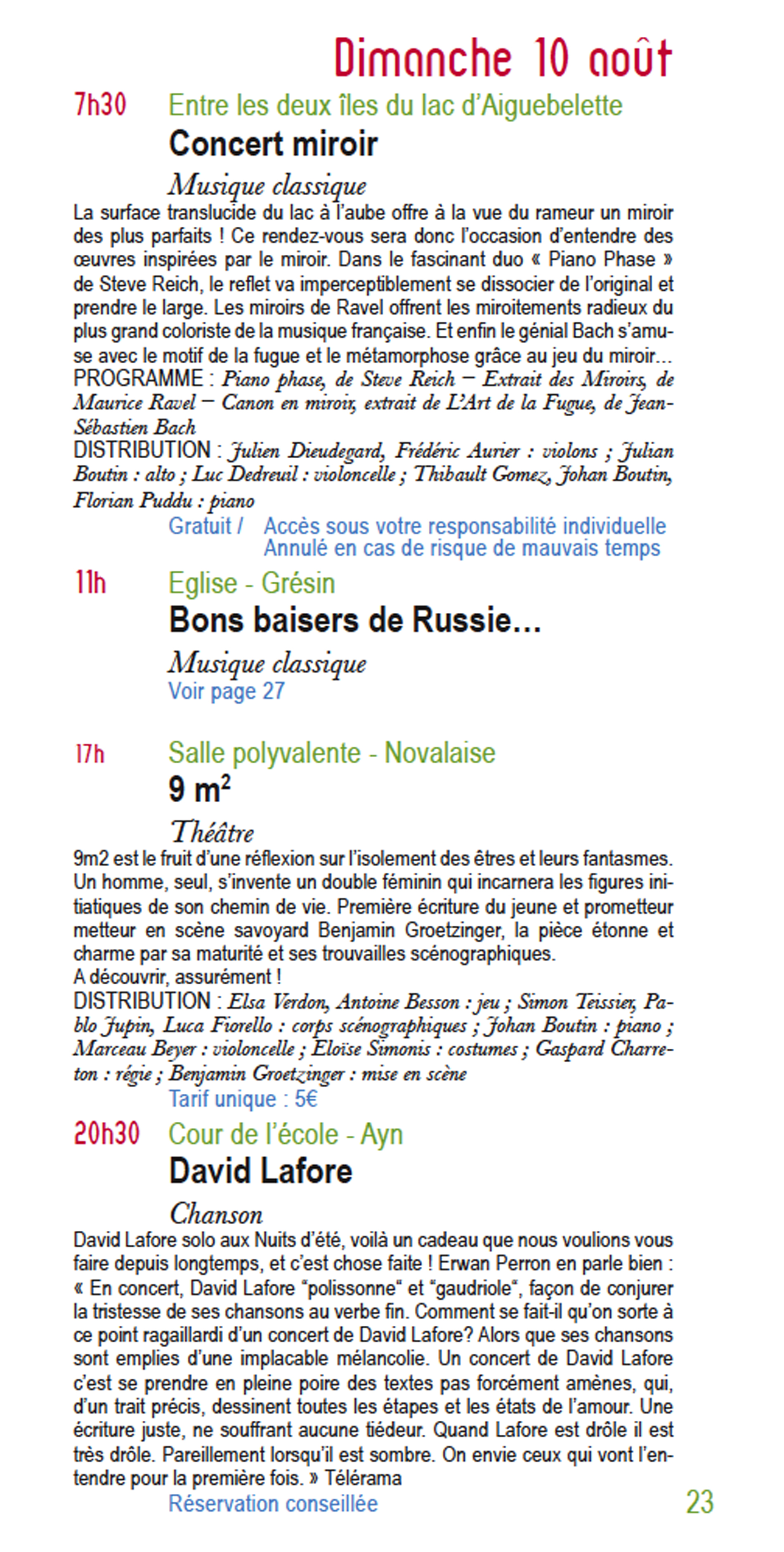 Dimanche 10 août

7h30 Entre les deux îles du lac d'Aiguebelette

Concert miroir

Musique classique

La surface translucide du lac à l'aube offre à la vue du rameur un miroir des plus parfaits ! Ce rendez-vous sera donc l'occasion d'entendre des œuvres inspirées par le miroir. Dans le fascinant duo « Piano Phase » de Steve Reich, le reflet va imperceptiblement se dissocier de l'original et prendre le large. Les miroirs de Ravel offrent les miroitements radieux du plus grand coloriste de la musique française. Et enfin le génial Bach s'amuse avec le motif de la fugue et le métamorphose grâce au jeu du miroir…
PROGRAMME : Piano phase, de Steve Reich – Extrait des Miroirs, de Maurice Ravel – Canon en miroir, extrait de L'Art de la Fugue, de Jean-Sébastien Bach
DISTRIBUTION : Julien Dieudegard, Frédéric Aurier : violons ; Julian Boutin : alto ; Luc Dedreuil : violoncelle ; Thibault Gomez, Johan Boutin, Florian Puddu : piano

Gratuit / Accès sous votre responsabilité individuelle
Annulé en cas de risque de mauvais temps

11h Eglise - Grésin

Bons baisers de Russie…

Musique classique

Voir page 27

17h Salle polyvalente - Novalaise

9 m$^2$

Théâtre

9m2 est le fruit d'une réflexion sur l'isolement des êtres et leurs fantasmes. Un homme, seul, s'invente un double féminin qui incarnera les figures initiatiques de son chemin de vie. Première écriture du jeune et prometteur metteur en scène savoyard Benjamin Groetzinger, la pièce étonne et charme par sa maturité et ses trouvailles scénographiques.
A découvrir, assurément !
DISTRIBUTION : Elsa Verdon, Antoine Besson : jeu ; Simon Teissier, Pablo Jupin, Luca Fiorello : corps scénographiques ; Johan Boutin : piano ; Marceau Beyer : violoncelle ; Eloïse Simonis : costumes ; Gaspard Charreton : régie ; Benjamin Groetzinger : mise en scène

Tarif unique : 5€

20h30 Cour de l'école - Ayn

David Lafore

Chanson

David Lafore solo aux Nuits d'été, voilà un cadeau que nous voulions vous faire depuis longtemps, et c'est chose faite ! Erwan Perron en parle bien : « En concert, David Lafore "polissonne" et "gaudriole", façon de conjurer la tristesse de ses chansons au verbe fin. Comment se fait-il qu'on sorte à ce point ragaillardi d'un concert de David Lafore? Alors que ses chansons sont emplies d'une implacable mélancolie. Un concert de David Lafore c'est se prendre en pleine poire des textes pas forcément amènes, qui, d'un trait précis, dessinent toutes les étapes et les états de l'amour. Une écriture juste, ne souffrant aucune tiédeur. Quand Lafore est drôle il est très drôle. Pareillement lorsqu'il est sombre. On envie ceux qui vont l'entendre pour la première fois. » Télérama

Réservation conseillée

23